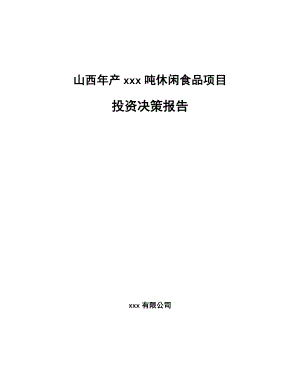 山西年产 xxx 吨休闲食品项目

投资决策报告

xxx 有限公司